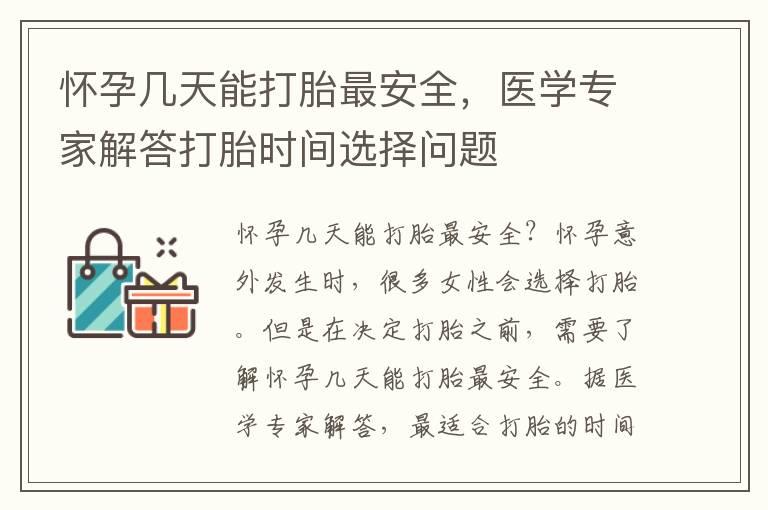 怀孕几天能打胎最安全，医学专家解答打胎时间选择问题

怀孕几天能打胎最安全？怀孕意外发生时，很多女性会选择打胎。但是在决定打胎之前，需要了解怀孕几天能打胎最安全。据医学专家解答，最适合打胎的时间